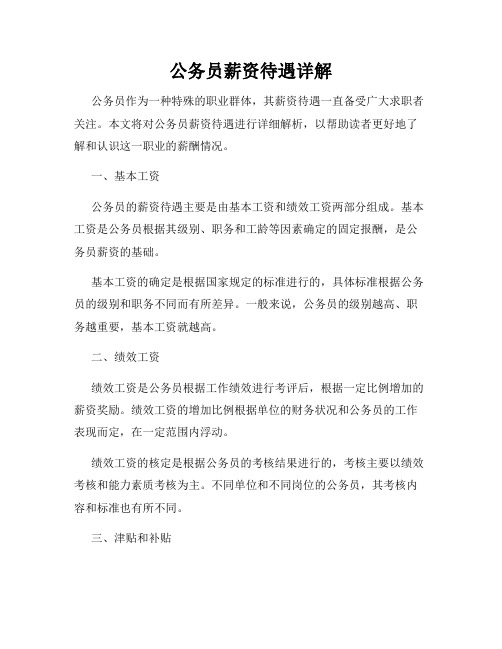 公务员薪资待遇详解

公务员作为一种特殊的职业群体，其薪资待遇一直备受广大求职者关注。本文将对公务员薪资待遇进行详细解析，以帮助读者更好地了解和认识这一职业的薪酬情况。

一、基本工资

公务员的薪资待遇主要是由基本工资和绩效工资两部分组成。基本工资是公务员根据其级别、职务和工龄等因素确定的固定报酬，是公务员薪资的基础。

基本工资的确定是根据国家规定的标准进行的，具体标准根据公务员的级别和职务不同而有所差异。一般来说，公务员的级别越高、职务越重要，基本工资就越高。

二、绩效工资

绩效工资是公务员根据工作绩效进行考评后，根据一定比例增加的薪资奖励。绩效工资的增加比例根据单位的财务状况和公务员的工作表现而定，在一定范围内浮动。

绩效工资的核定是根据公务员的考核结果进行的，考核主要以绩效考核和能力素质考核为主。不同单位和不同岗位的公务员，其考核内容和标准也有所不同。

三、津贴和补贴